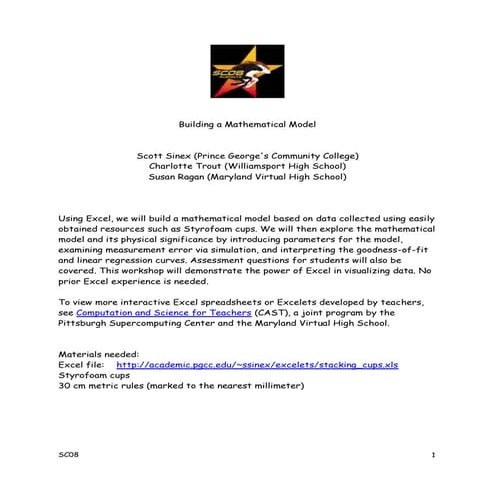 SC08

Building a Mathematical Model

Scott Sinex (Prince George's Community College)
Charlotte Trout (Williamsport High School)
Susan Ragan (Maryland Virtual High School)

Using Excel, we will build a mathematical model based on data collected using easily obtained resources such as Styrofoam cups. We will then explore the mathematical model and its physical significance by introducing parameters for the model, examining measurement error via simulation, and interpreting the goodness-of-fit and linear regression curves. Assessment questions for students will also be covered. This workshop will demonstrate the power of Excel in visualizing data. No prior Excel experience is needed.

To view more interactive Excel spreadsheets or Excelets developed by teachers, see Computation and Science for Teachers (CAST), a joint program by the Pittsburgh Supercomputing Center and the Maryland Virtual High School.

Materials needed:
Excel file: http://academic.pgcc.edu/~ssinex/excelets/stacking_cups.xls
Styrofoam cups
30 cm metric rules (marked to the nearest millimeter)

SC08 1